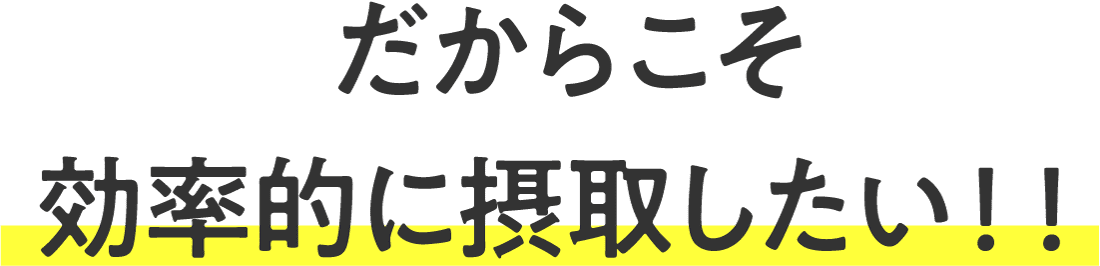 だからこそ

効率的に摂取したい！！